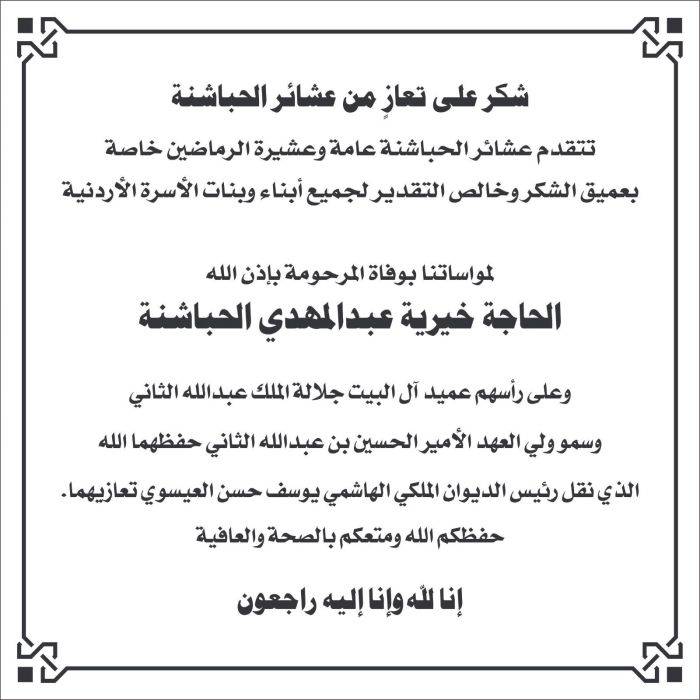 شكر على تعازٍ من عشائر الحباشنة

تتقدم عشائر الحباشنة عامة وعشيرة الرماضين خاصة بعميق الشكر وخالص التقدير لجميع أبناء وبنات الأسرة الأردنية

لمواساتنا بوفاة المرحومة بإذن الله

الحاجة خيرية عبدالمهدي الحباشنة

وعلى رأسهم عميد آل البيت جلالة الملك عبدالله الثاني

وسمو ولي العهد الأمير الحسين بن عبدالله الثاني حفظهما الله

الذي نقل رئيس الديوان الملكي الهاشمي يوسف حسن العيسوي تعازيهما.

حفظكم الله ومتعكم بالصحة والعافية

إنا لله وإنا إليه راجعون